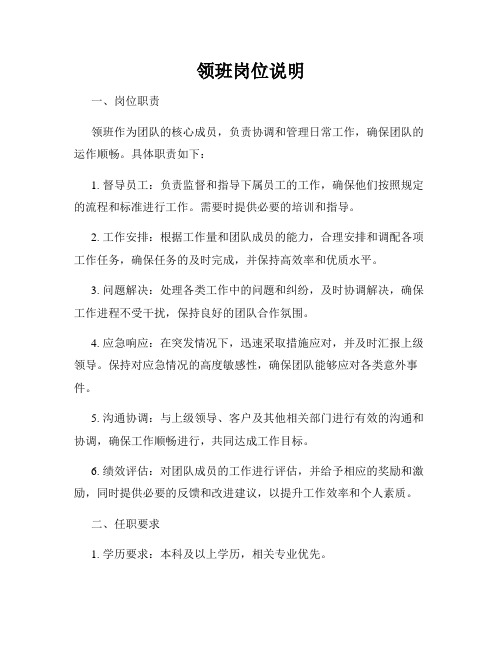 领班岗位说明

一、岗位职责

领班作为团队的核心成员，负责协调和管理日常工作，确保团队的运作顺畅。具体职责如下：

1. 督导员工：负责监督和指导下属员工的工作，确保他们按照规定的流程和标准进行工作。需要时提供必要的培训和指导。

2. 工作安排：根据工作量和团队成员的能力，合理安排和调配各项工作任务，确保任务的及时完成，并保持高效率和优质水平。

3. 问题解决：处理各类工作中的问题和纠纷，及时协调解决，确保工作进程不受干扰，保持良好的团队合作氛围。

4. 应急响应：在突发情况下，迅速采取措施应对，并及时汇报上级领导。保持对应急情况的高度敏感性，确保团队能够应对各类意外事件。

5. 沟通协调：与上级领导、客户及其他相关部门进行有效的沟通和协调，确保工作顺畅进行，共同达成工作目标。

6. 绩效评估：对团队成员的工作进行评估，并给予相应的奖励和激励，同时提供必要的反馈和改进建议，以提升工作效率和个人素质。

二、任职要求

1. 学历要求：本科及以上学历，相关专业优先。